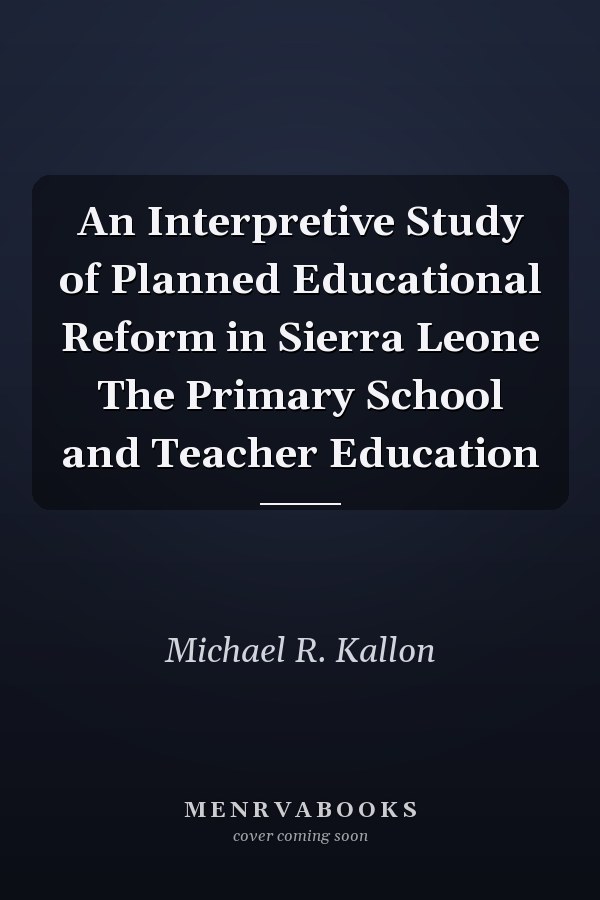 An Interpretive Study of Planned Educational Reform in Sierra Leone The Primary School and Teacher Education

Michael R. Kallon

MENRVABOOKS
cover coming soon